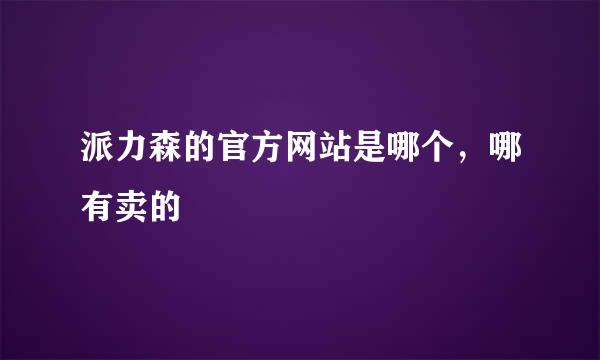 派力森的官方网站是哪个，哪有卖的